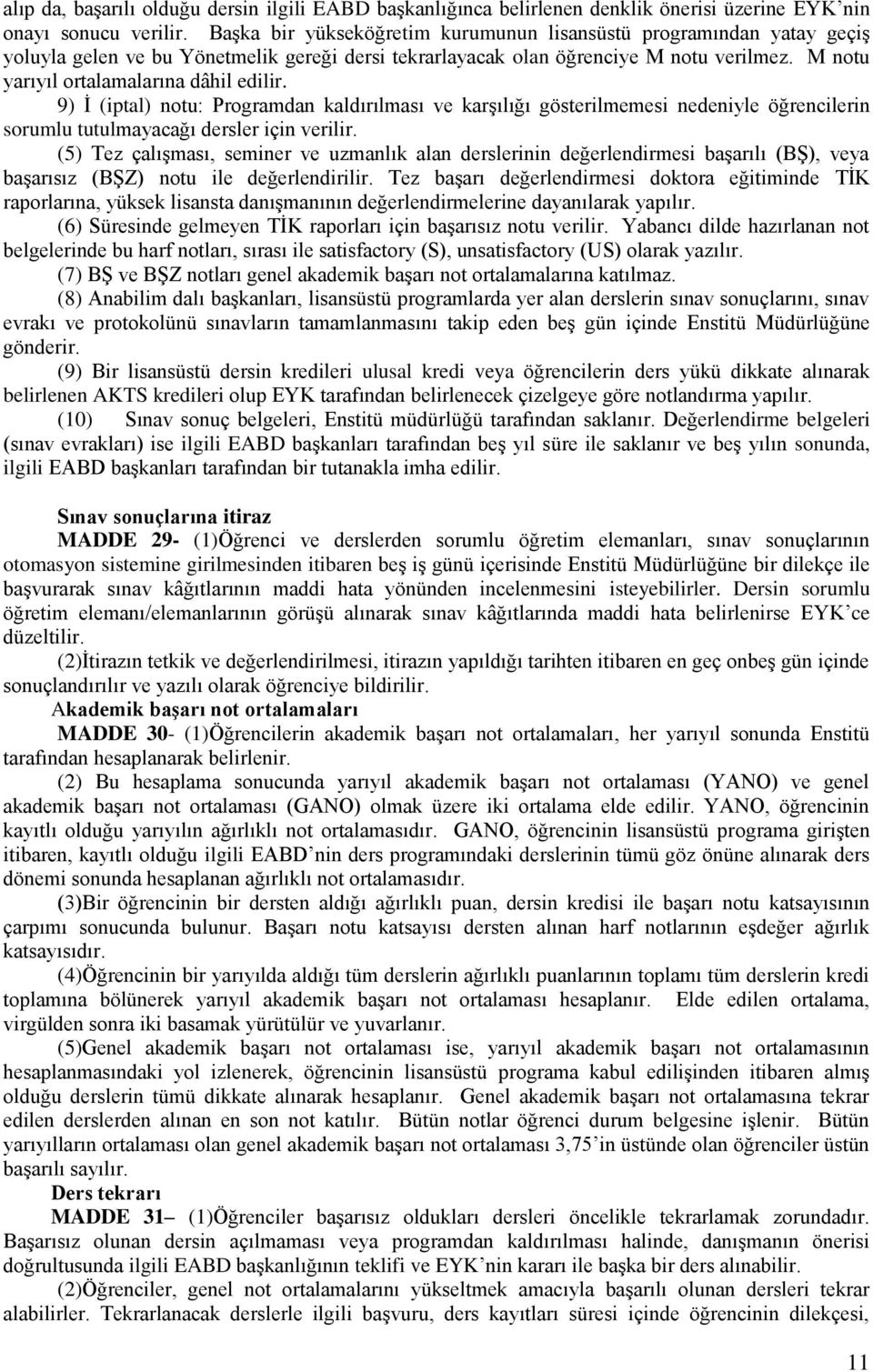 alıp da, başarılı olduğu dersin ilgili EABD başkanlığınca belirlenen denklik önerisi üzerine EYK'nin onayı sonucu verilir. Başka bir yükseköğretim kurumunun lisansüstü programından yatay geçiş yoluyla gelen ve bu Yönetmelik gereği dersi tekrarlayacak olan öğrenciye M notu verilmez. M notu yarıyıl ortalamalarına dâhil edilir.

9) İ (iptal) notu: Programdan kaldırılması ve karşılığı gösterilmemesi nedeniyle öğrencilerin sorumlu tutulmayacağı dersler için verilir.

(5) Tez çalışması, seminer ve uzmanlık alan derslerinin değerlendirmesi başarılı (BŞ), veya başarısız (BŞZ) notu ile değerlendirilir. Tez başarı değerlendirmesi doktora eğitiminde TİK raporlarına, yüksek lisansta danışmanının değerlendirmelerine dayanılarak yapılır.

(6) Süresinde gelmeyen TİK raporları için başarısız notu verilir. Yabancı dilde hazırlanan not belgelerinde bu harf notları, sırası ile satisfactory (S), unsatisfactory (US) olarak yazılır.

(7) BŞ ve BŞZ notları genel akademik başarı not ortalamalarına katılmaz.

(8) Anabilim dalı başkanları, lisansüstü programlarda yer alan derslerin sınav sonuçlarını, sınav evrakı ve protokolünü sınavların tamamlanmasını takip eden beş gün içinde Enstitü Müdürlüğüne gönderir.

(9) Bir lisansüstü dersin kredileri ulusal kredi veya öğrencilerin ders yükü dikkate alınarak belirlenen AKTS kredileri olup EYK tarafından belirlenecek çizelgeye göre notlandırma yapılır.

(10) Sınav sonuç belgeleri, Enstitü müdürlüğü tarafından saklanır. Değerlendirme belgeleri (sınav evrakları) ise ilgili EABD başkanları tarafından beş yıl süre ile saklanır ve beş yılın sonunda, ilgili EABD başkanları tarafından bir tutanakla imha edilir.

Sınav sonuçlarına itiraz

MADDE 29- (1)Öğrenci ve derslerden sorumlu öğretim elemanları, sınav sonuçlarının otomasyon sistemine girilmesinden itibaren beş iş günü içerisinde Enstitü Müdürlüğüne bir dilekçe ile başvurarak sınav kâğıtlarının maddi hata yönünden incelenmesini isteyebilirler. Dersin sorumlu öğretim elemanı/elemanlarının görüşü alınarak sınav kâğıtlarında maddi hata belirlenirse EYK'ce düzeltilir.

(2)İtirazın tetkik ve değerlendirilmesi, itirazın yapıldığı tarihten itibaren en geç onbeş gün içinde sonuçlandırılır ve yazılı olarak öğrenciye bildirilir.

Akademik başarı not ortalamaları

MADDE 30- (1)Öğrencilerin akademik başarı not ortalamaları, her yarıyıl sonunda Enstitü tarafından hesaplanarak belirlenir.

(2) Bu hesaplama sonucunda yarıyıl akademik başarı not ortalaması (YANO) ve genel akademik başarı not ortalaması (GANO) olmak üzere iki ortalama elde edilir. YANO, öğrencinin kayıtlı olduğu yarıyılın ağırlıklı not ortalamasıdır. GANO, öğrencinin lisansüstü programa girişten itibaren, kayıtlı olduğu ilgili EABD'nin ders programındaki derslerinin tümü göz önüne alınarak ders dönemi sonunda hesaplanan ağırlıklı not ortalamasıdır.

(3)Bir öğrencinin bir dersten aldığı ağırlıklı puan, dersin kredisi ile başarı notu katsayısının çarpımı sonucunda bulunur. Başarı notu katsayısı dersten alınan harf notlarının eşdeğer ağırlık katsayısıdır.

(4)Öğrencinin bir yarıyılda aldığı tüm derslerin ağırlıklı puanlarının toplamı tüm derslerin kredi toplamına bölünerek yarıyıl akademik başarı not ortalaması hesaplanır. Elde edilen ortalama, virgülden sonra iki basamak yürütülür ve yuvarlanır.

(5)Genel akademik başarı not ortalaması ise, yarıyıl akademik başarı not ortalamasının hesaplanmasındaki yol izlenerek, öğrencinin lisansüstü programa kabul edilişinden itibaren almış olduğu derslerin tümü dikkate alınarak hesaplanır. Genel akademik başarı not ortalamasına tekrar edilen derslerden alınan en son not katılır. Bütün notlar öğrenci durum belgesine işlenir. Bütün yarıyılların ortalaması olan genel akademik başarı not ortalaması 3,75'in üstünde olan öğrenciler üstün başarılı sayılır.

Ders tekrarı

MADDE 31– (1)Öğrenciler başarısız oldukları dersleri öncelikle tekrarlamak zorundadır. Başarısız olunan dersin açılmaması veya programdan kaldırılması halinde, danışmanın önerisi doğrultusunda ilgili EABD başkanlığının teklifi ve EYK'nin kararı ile başka bir ders alınabilir.

(2)Öğrenciler, genel not ortalamalarını yükseltmek amacıyla başarılı olunan dersleri tekrar alabilirler. Tekrarlanacak derslerle ilgili başvuru, ders kayıtları süresi içinde öğrencinin dilekçesi,

11